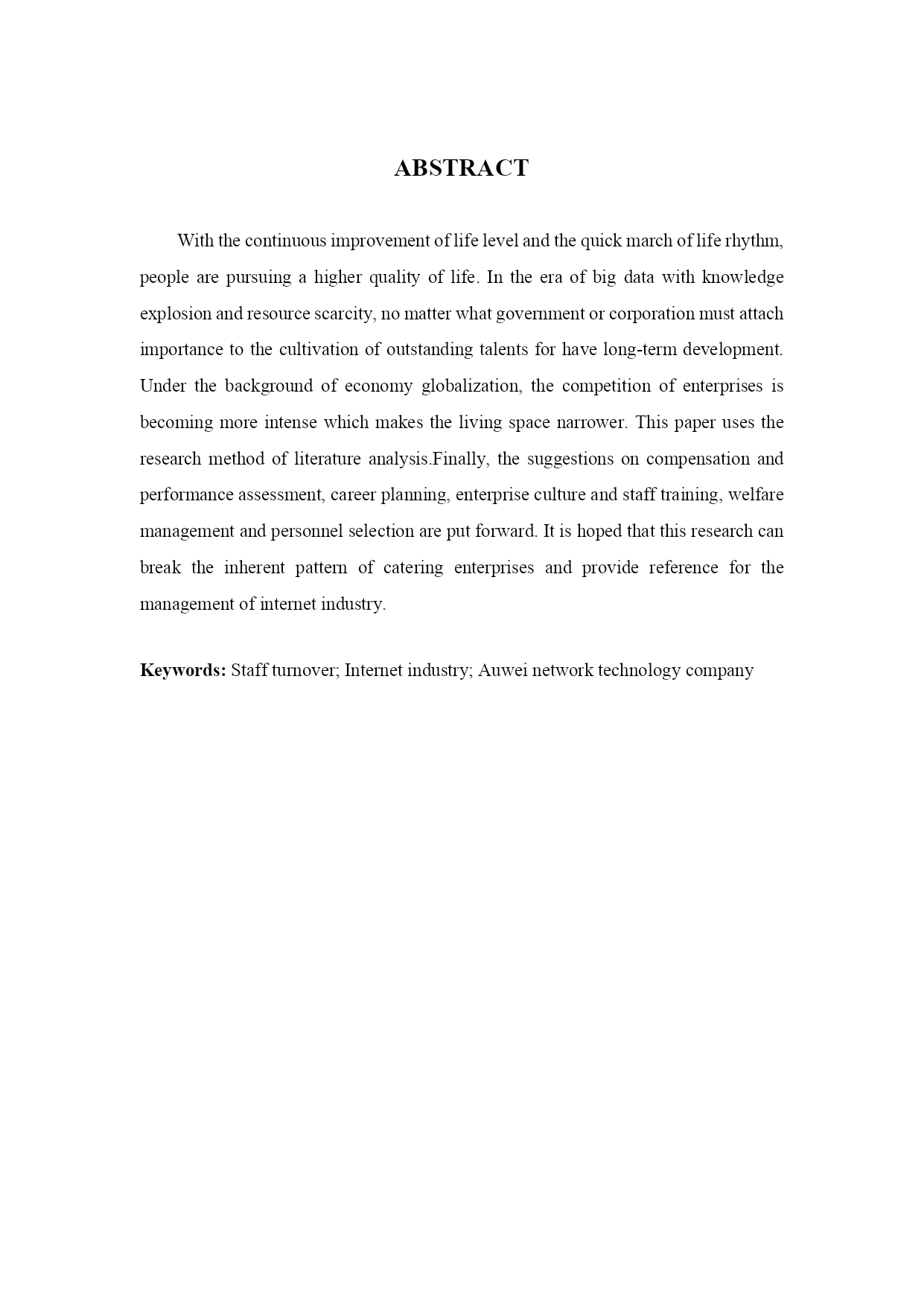 ABSTRACT

With the continuous improvement of life level and the quick march of life rhythm, people are pursuing a higher quality of life. In the era of big data with knowledge explosion and resource scarcity, no matter what government or corporation must attach importance to the cultivation of outstanding talents for have long-term development. Under the background of economy globalization, the competition of enterprises is becoming more intense which makes the living space narrower. This paper uses the research method of literature analysis.Finally, the suggestions on compensation and performance assessment, career planning, enterprise culture and staff training, welfare management and personnel selection are put forward. It is hoped that this research can break the inherent pattern of catering enterprises and provide reference for the management of internet industry.

Keywords: Staff turnover; Internet industry; Auwei network technology company